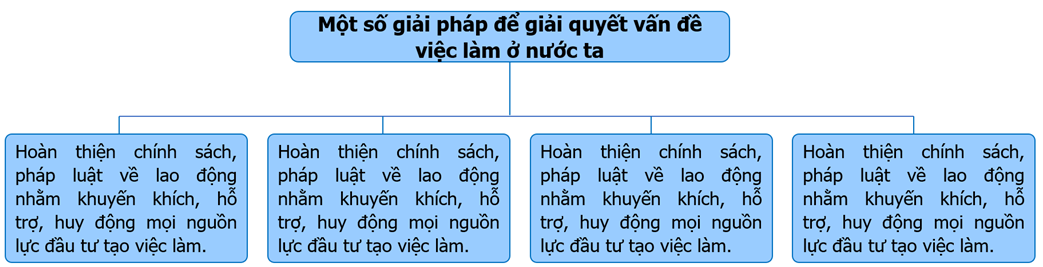 Một số giải pháp để giải quyết vấn đề việc làm ở nước ta

Hoàn thiện chính sách, pháp luật về lao động nhằm khuyến khích, hỗ trợ, huy động mọi nguồn lực đầu tư tạo việc làm.

Hoàn thiện chính sách, pháp luật về lao động nhằm khuyến khích, hỗ trợ, huy động mọi nguồn lực đầu tư tạo việc làm.

Hoàn thiện chính sách, pháp luật về lao động nhằm khuyến khích, hỗ trợ, huy động mọi nguồn lực đầu tư tạo việc làm.

Hoàn thiện chính sách, pháp luật về lao động nhằm khuyến khích, hỗ trợ, huy động mọi nguồn lực đầu tư tạo việc làm.